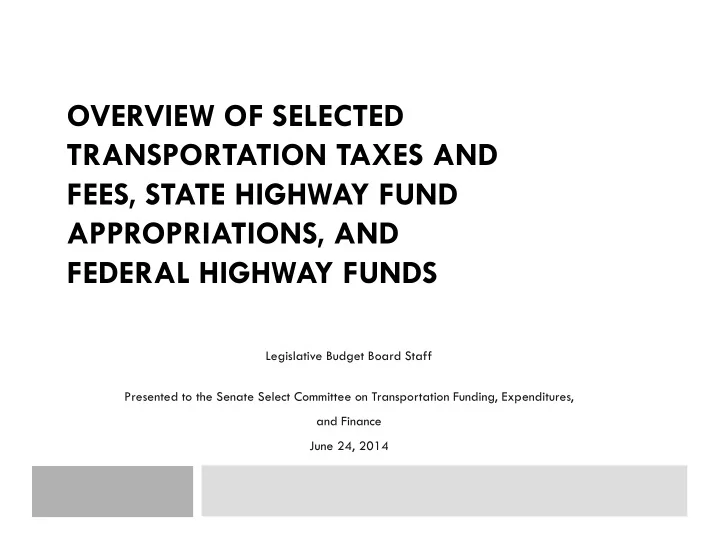 OVERVIEW OF SELECTED TRANSPORTATION TAXES AND FEES, STATE HIGHWAY FUND APPROPRIATIONS, AND FEDERAL HIGHWAY FUNDS

Legislative Budget Board Staff

Presented to the Senate Select Committee on Transportation Funding, Expenditures, and Finance

June 24, 2014